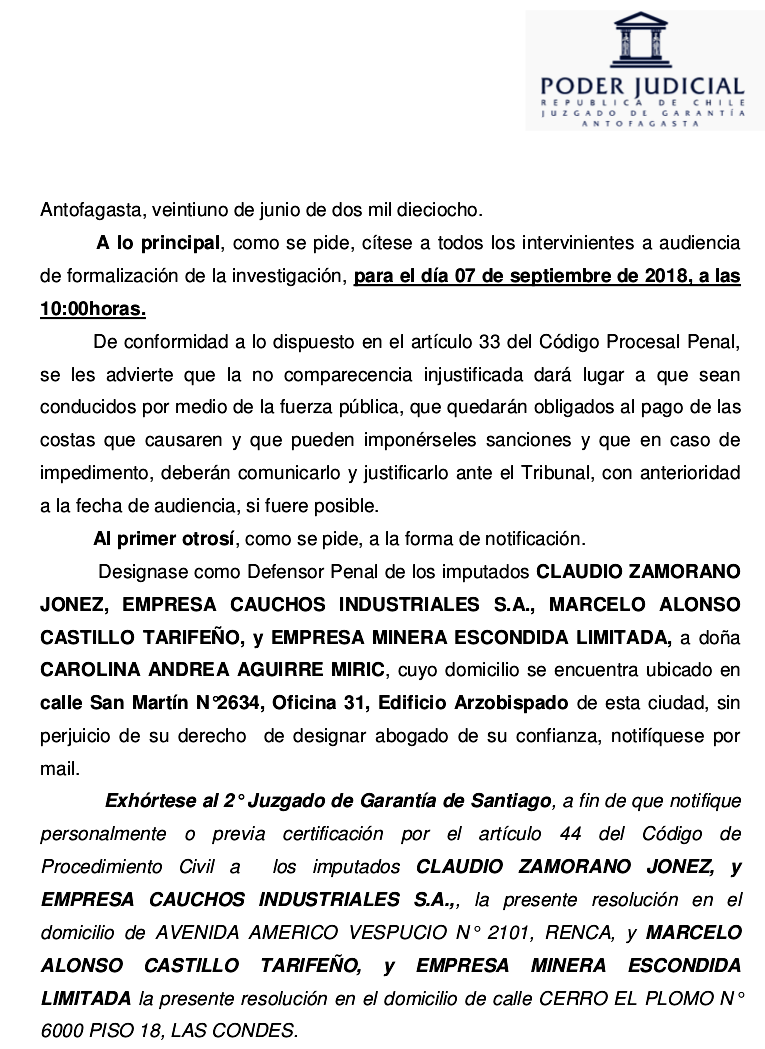 PODER JUDICIAL
REPUBLICA DE CHILE
JUZGADO DE GARANTÍA
ANTOFAGASTA

Antofagasta, veintiuno de junio de dos mil dieciocho.

A lo principal, como se pide, cítese a todos los intervinientes a audiencia de formalización de la investigación, para el día 07 de septiembre de 2018, a las 10:00horas.

De conformidad a lo dispuesto en el artículo 33 del Código Procesal Penal, se les advierte que la no comparecencia injustificada dará lugar a que sean conducidos por medio de la fuerza pública, que quedarán obligados al pago de las costas que causaren y que pueden imponérseles sanciones y que en caso de impedimento, deberán comunicarlo y justificarlo ante el Tribunal, con anterioridad a la fecha de audiencia, si fuere posible.

Al primer otrosí, como se pide, a la forma de notificación.

Designase como Defensor Penal de los imputados CLAUDIO ZAMORANO JONEZ, EMPRESA CAUCHOS INDUSTRIALES S.A., MARCELO ALONSO CASTILLO TARIFEÑO, y EMPRESA MINERA ESCONDIDA LIMITADA, a doña CAROLINA ANDREA AGUIRRE MIRIC, cuyo domicilio se encuentra ubicado en calle San Martín N°2634, Oficina 31, Edificio Arzobispado de esta ciudad, sin perjuicio de su derecho de designar abogado de su confianza, notifíquese por mail.

Exhórtese al 2° Juzgado de Garantía de Santiago, a fin de que notifique personalmente o previa certificación por el artículo 44 del Código de Procedimiento Civil a los imputados CLAUDIO ZAMORANO JONEZ, y EMPRESA CAUCHOS INDUSTRIALES S.A.,, la presente resolución en el domicilio de AVENIDA AMERICO VESPUCIO N° 2101, RENCA, y MARCELO ALONSO CASTILLO TARIFEÑO, y EMPRESA MINERA ESCONDIDA LIMITADA la presente resolución en el domicilio de calle CERRO EL PLOMO N° 6000 PISO 18, LAS CONDES.